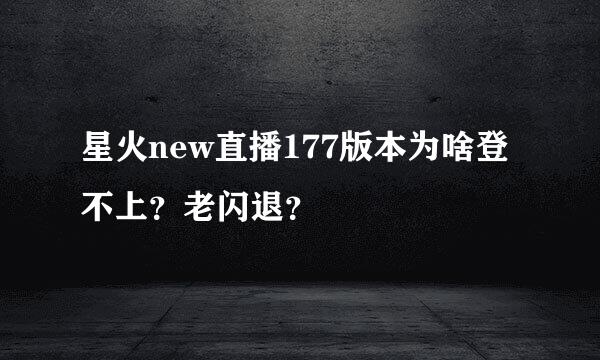 星火new直播177版本为啥登不上？老闪退？